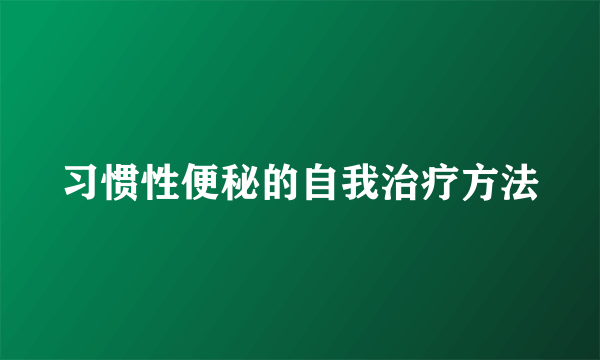 习惯性便秘的自我治疗方法